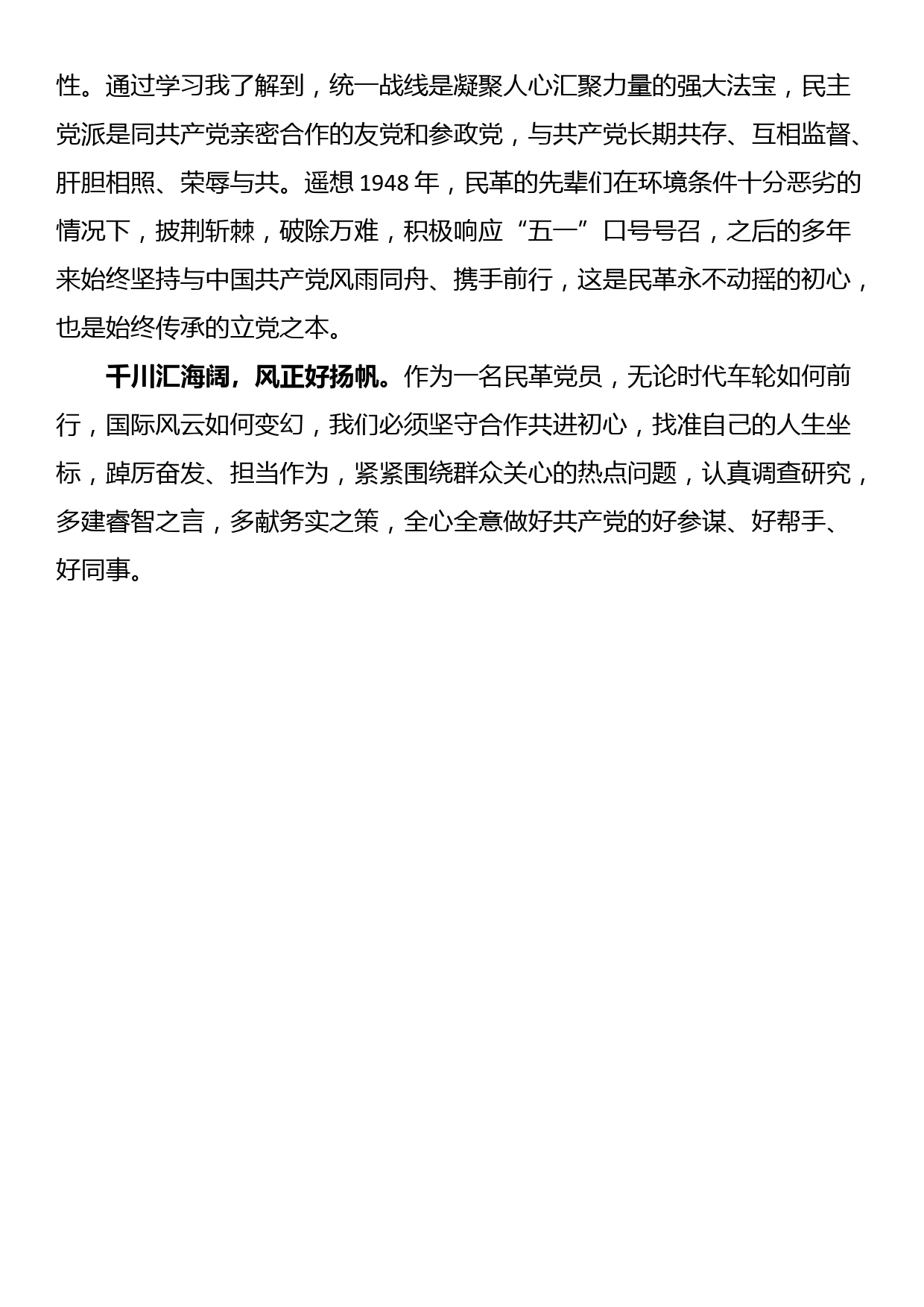 性。通过学习我了解到，统一战线是凝聚人心汇聚力量的强大法宝，民主党派是同共产党亲密合作的友党和参政党，与共产党长期共存、互相监督、肝胆相照、荣辱与共。遥想 1948 年，民革的先辈们在环境条件十分恶劣的情况下，披荆斩棘，破除万难，积极响应“五一”口号号召，之后的多年来始终坚持与中国共产党风雨同舟、携手前行，这是民革永不动摇的初心，也是始终传承的立党之本。

千川汇海阔，风正好扬帆。作为一名民革党员，无论时代车轮如何前行，国际风云如何变幻，我们必须坚守合作共进初心，找准自己的人生坐标，踔厉奋发、担当作为，紧紧围绕群众关心的热点问题，认真调查研究，多建睿智之言，多献务实之策，全心全意做好共产党的好参谋、好帮手、好同事。